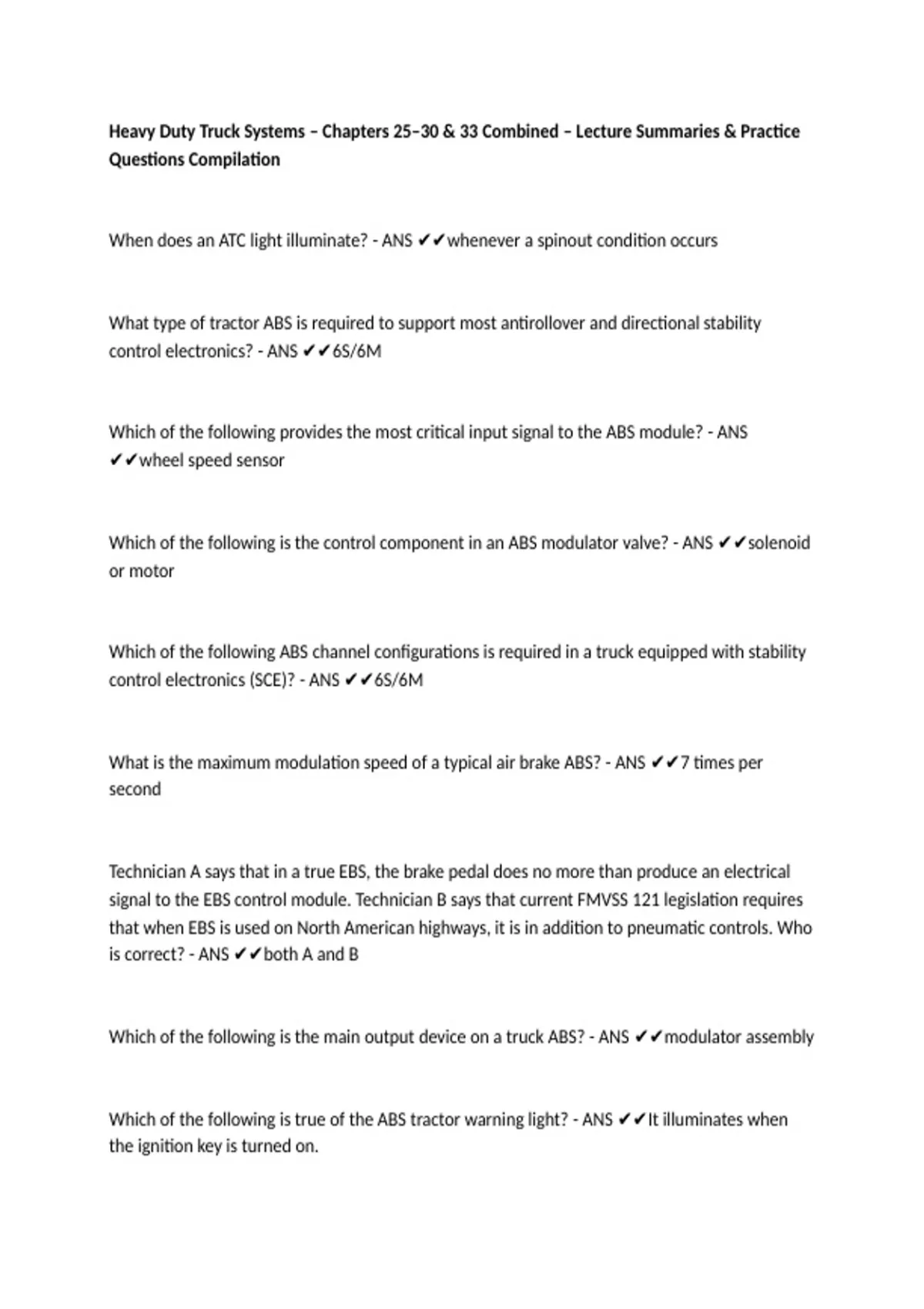 Heavy Duty Truck Systems – Chapters 25–30 & 33 Combined – Lecture Summaries & Practice Questions Compilation

When does an ATC light illuminate? - ANS ✔✔whenever a spinout condition occurs

What type of tractor ABS is required to support most antirollover and directional stability control electronics? - ANS ✔✔6S/6M

Which of the following provides the most critical input signal to the ABS module? - ANS ✔✔wheel speed sensor

Which of the following is the control component in an ABS modulator valve? - ANS ✔✔solenoid or motor

Which of the following ABS channel configurations is required in a truck equipped with stability control electronics (SCE)? - ANS ✔✔6S/6M

What is the maximum modulation speed of a typical air brake ABS? - ANS ✔✔7 times per second

Technician A says that in a true EBS, the brake pedal does no more than produce an electrical signal to the EBS control module. Technician B says that current FMVSS 121 legislation requires that when EBS is used on North American highways, it is in addition to pneumatic controls. Who is correct? - ANS ✔✔both A and B

Which of the following is the main output device on a truck ABS? - ANS ✔✔modulator assembly

Which of the following is true of the ABS tractor warning light? - ANS ✔✔It illuminates when the ignition key is turned on.